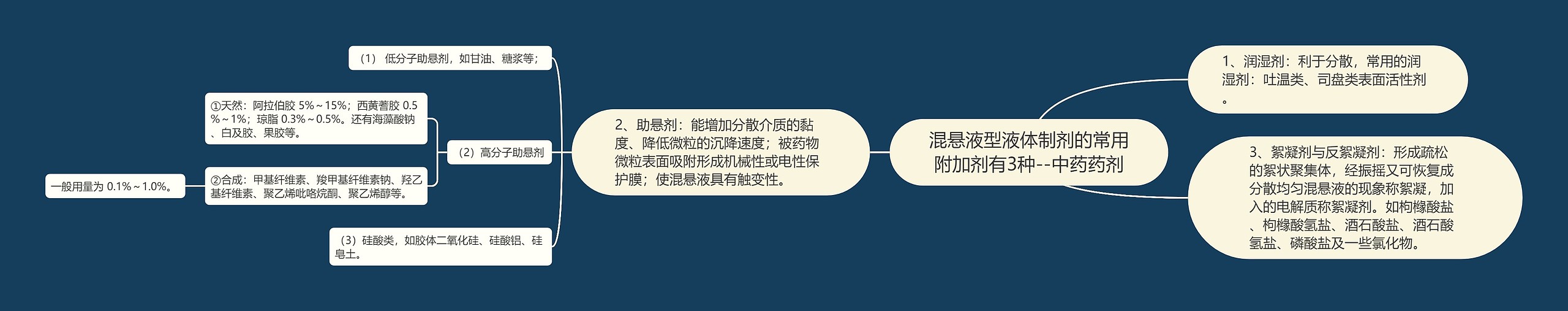 混悬液型液体制剂的常用附加剂有3种--中药药剂

1、润湿剂：利于分散，常用的润湿剂：吐温类、司盘类表面活性剂。

3、絮凝剂与反絮凝剂：形成疏松的絮状聚集体，经振摇又可恢复成分散均匀混悬液的现象称絮凝，加入的电解质称絮凝剂。如枸橼酸盐、枸橼酸氢盐、酒石酸盐、酒石酸氢盐、磷酸盐及一些氯化物。

2、助悬剂：能增加分散介质的黏度、降低微粒的沉降速度；被药物微粒表面吸附形成机械性或电性保护膜；使混悬液具有触变性。

（1） 低分子助悬剂，如甘油、糖浆等；

（2）高分子助悬剂

①天然：阿拉伯胶 5%～15%；西黄蓍胶 0.5%～1%；琼脂 0.3%～0.5%。还有海藻酸钠、白及胶、果胶等。

②合成：甲基纤维素、羧甲基纤维素钠、羟乙基纤维素、聚乙烯吡咯烷酮、聚乙烯醇等。

一般用量为 0.1%～1.0%。

（3）硅酸类，如胶体二氧化硅、硅酸铝、硅皂土。